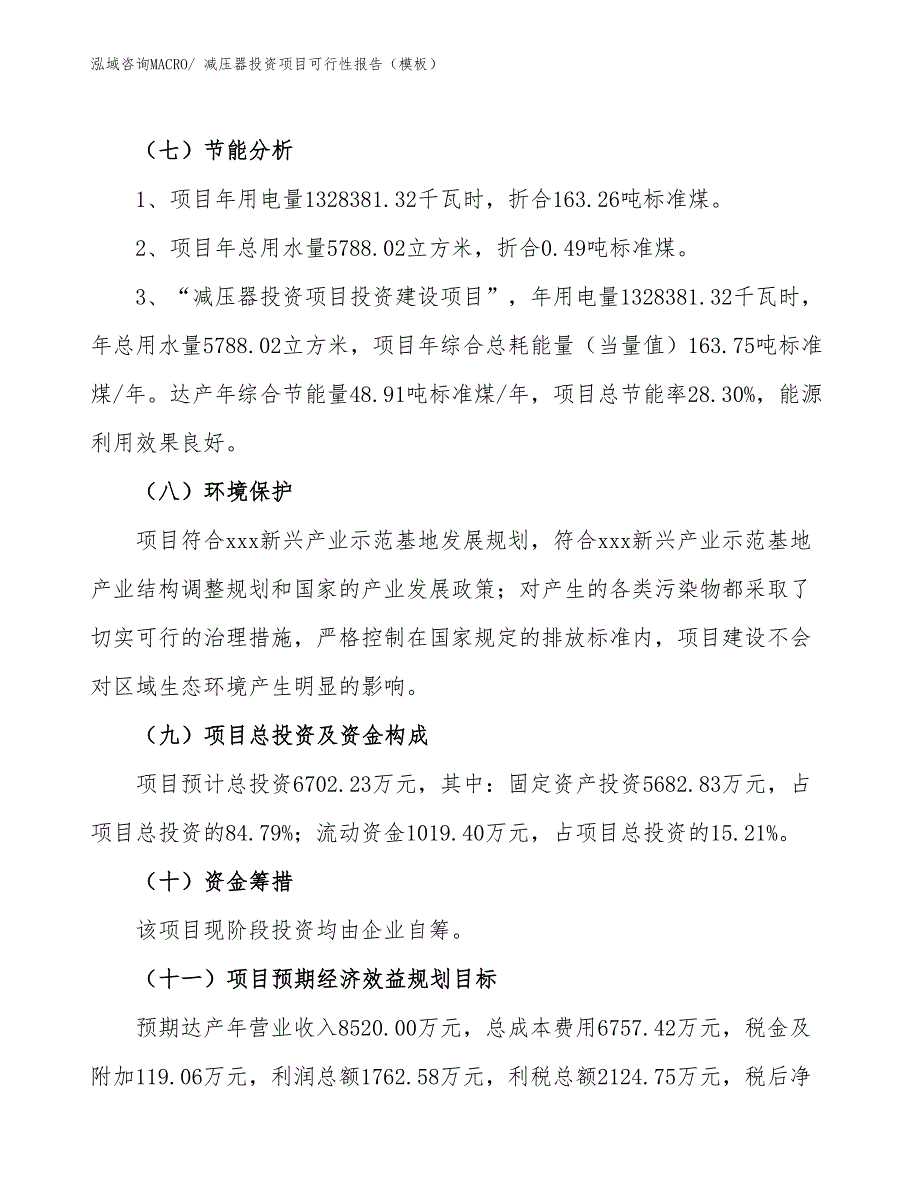 泓域咨询MACRO/ 减压器投资项目可行性报告（模板）

（七）节能分析

1、项目年用电量1328381.32千瓦时，折合163.26吨标准煤。

2、项目年总用水量5788.02立方米，折合0.49吨标准煤。

3、“减压器投资项目投资建设项目”，年用电量1328381.32千瓦时，年总用水量5788.02立方米，项目年综合总耗能量（当量值）163.75吨标准煤/年。达产年综合节能量48.91吨标准煤/年，项目总节能率28.30%，能源利用效果良好。

（八）环境保护

项目符合xxx新兴产业示范基地发展规划，符合xxx新兴产业示范基地产业结构调整规划和国家的产业发展政策；对产生的各类污染物都采取了切实可行的治理措施，严格控制在国家规定的排放标准内，项目建设不会对区域生态环境产生明显的影响。

（九）项目总投资及资金构成

项目预计总投资6702.23万元，其中：固定资产投资5682.83万元，占项目总投资的84.79%；流动资金1019.40万元，占项目总投资的15.21%。

（十）资金筹措

该项目现阶段投资均由企业自筹。

（十一）项目预期经济效益规划目标

预期达产年营业收入8520.00万元，总成本费用6757.42万元，税金及附加119.06万元，利润总额1762.58万元，利税总额2124.75万元，税后净